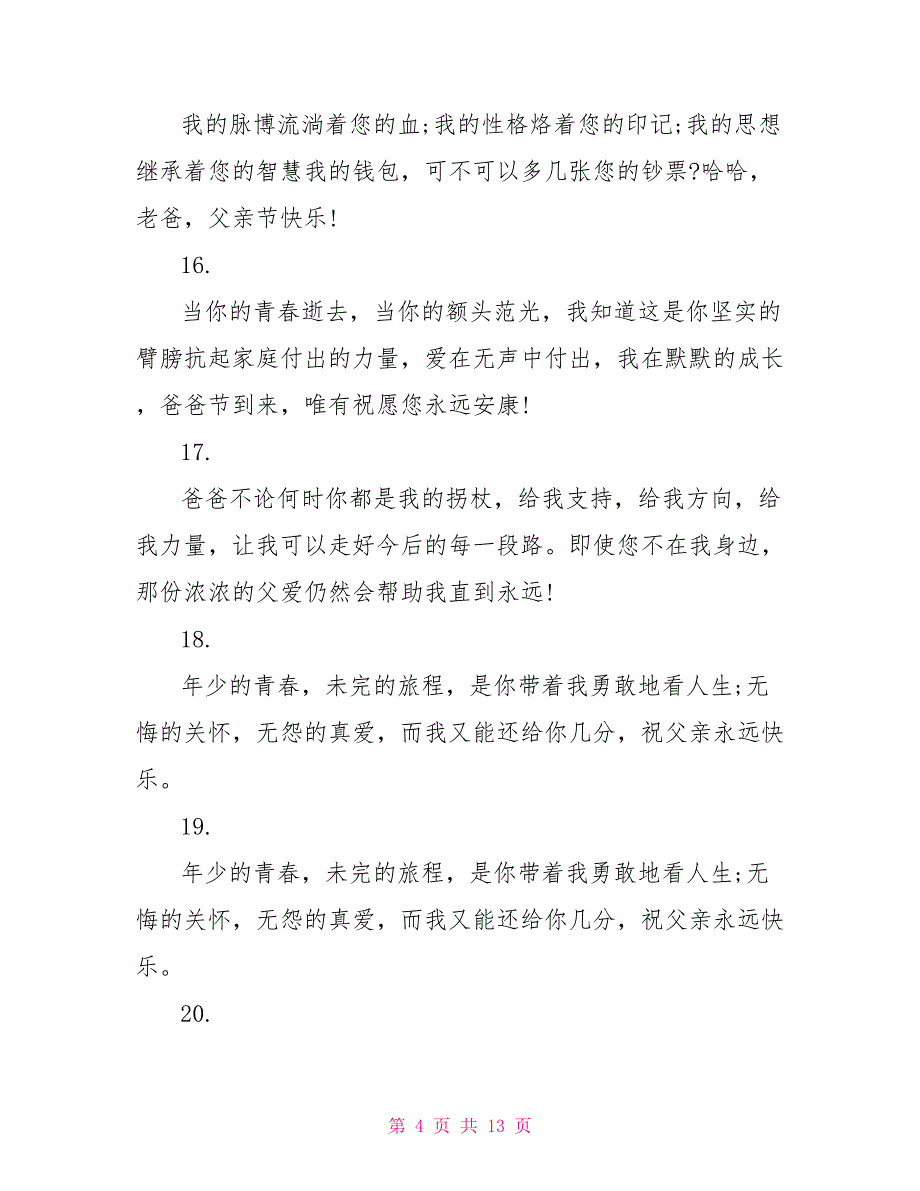 我的脉博流淌着您的血;我的性格烙着您的印记;我的思想继承着您的智慧我的钱包，可不可以多几张您的钞票?哈哈，老爸，父亲节快乐!

16.

当你的青春逝去，当你的额头范光，我知道这是你坚实的臂膀抗起家庭付出的力量，爱在无声中付出，我在默默的成长，爸爸节到来，唯有祝愿您永远安康!

17.

爸爸不论何时你都是我的拐杖，给我支持，给我方向，给我力量，让我可以走好今后的每一段路。即使您不在我身边，那份浓浓的父爱仍然会帮助我直到永远!

18.

年少的青春，未完的旅程，是你带着我勇敢地看人生;无悔的关怀，无怨的真爱，而我又能还给你几分，祝父亲永远快乐。

19.

年少的青春，未完的旅程，是你带着我勇敢地看人生;无悔的关怀，无怨的真爱，而我又能还给你几分，祝父亲永远快乐。

20.

第 4 页 共 13 页